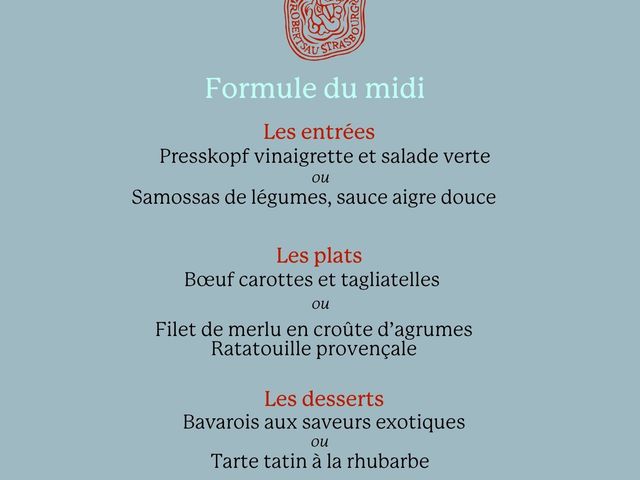 ROBERTSAU STRASBOURG

Formule du midi

Les entrées
Presskopf vinaigrette et salade verte
ou
Samossas de légumes, sauce aigre douce

Les plats
Bœuf carottes et tagliatelles
ou
Filet de merlu en croûte d'agrumes
Ratatouille provençale

Les desserts
Bavarois aux saveurs exotiques
ou
Tarte tatin à la rhubarbe